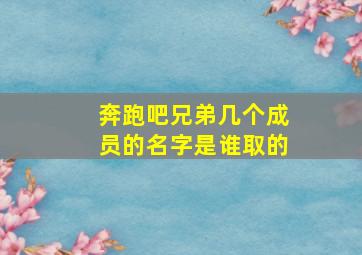 奔跑吧兄弟几个成员的名字是谁取的